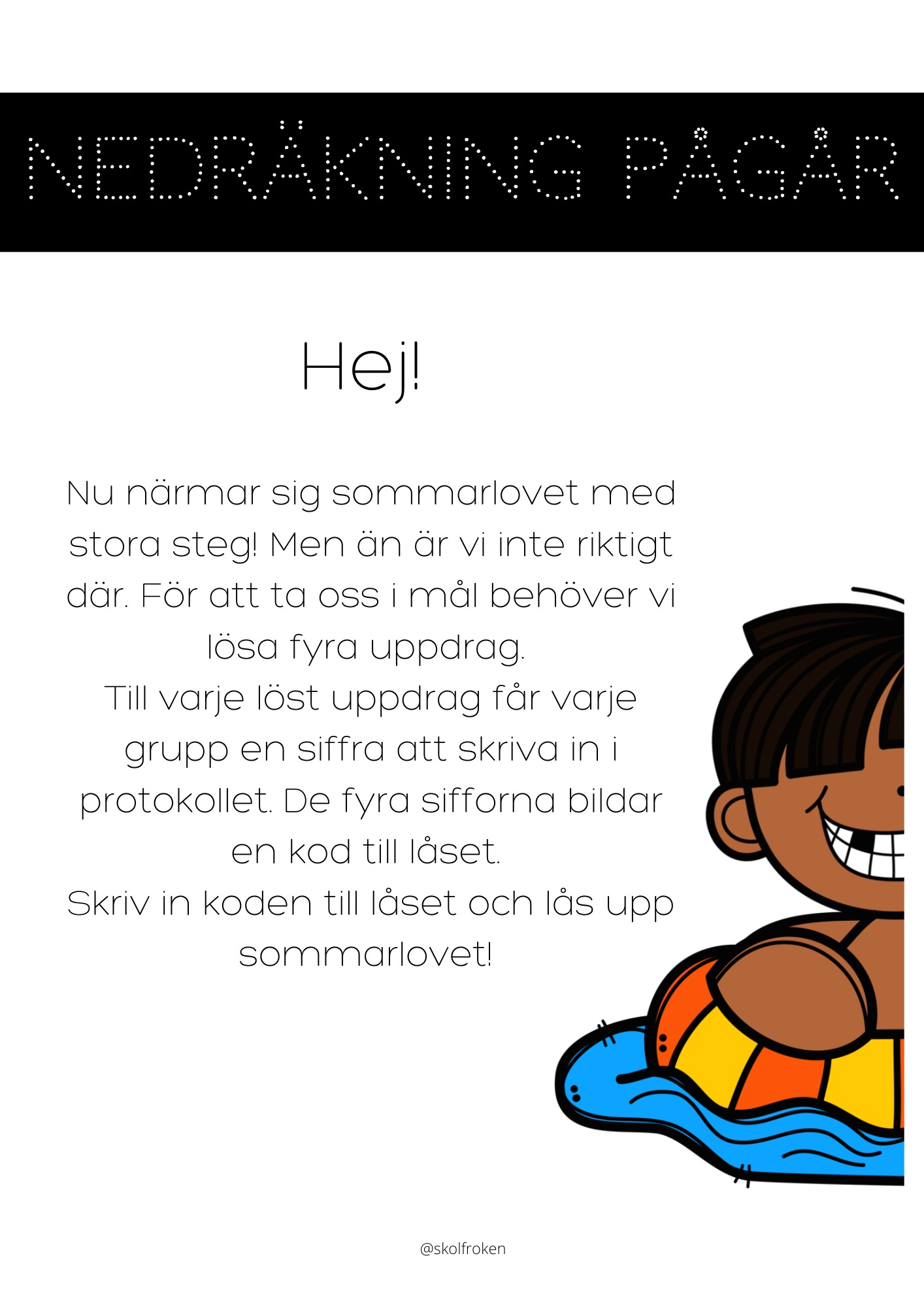 NEDRÄKNING PÅGÅR

Hej!

Nu närmar sig sommarlovet med stora steg! Men än är vi inte riktigt där. För att ta oss i mål behöver vi lösa fyra uppdrag.
Till varje löst uppdrag får varje grupp en siffra att skriva in i protokollet. De fyra sifforna bildar en kod till låset.
Skriv in koden till låset och lås upp sommarlovet!

@skolfroken